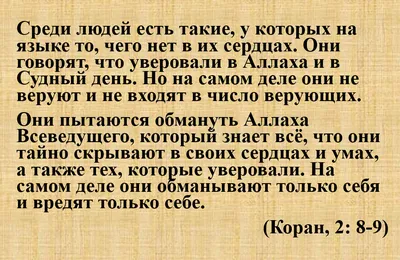 Среди людей есть такие, у которых на языке то, чего нет в их сердцах. Они говорят, что уверовали в Аллаха и в Судный день. Но на самом деле они не веруют и не входят в число верующих.

Они пытаются обмануть Аллаха Всеведущего, который знает всё, что они тайно скрывают в своих сердцах и умах, а также тех, которые уверовали. На самом деле они обманывают только себя и вредят только себе.

(Коран, 2: 8-9)